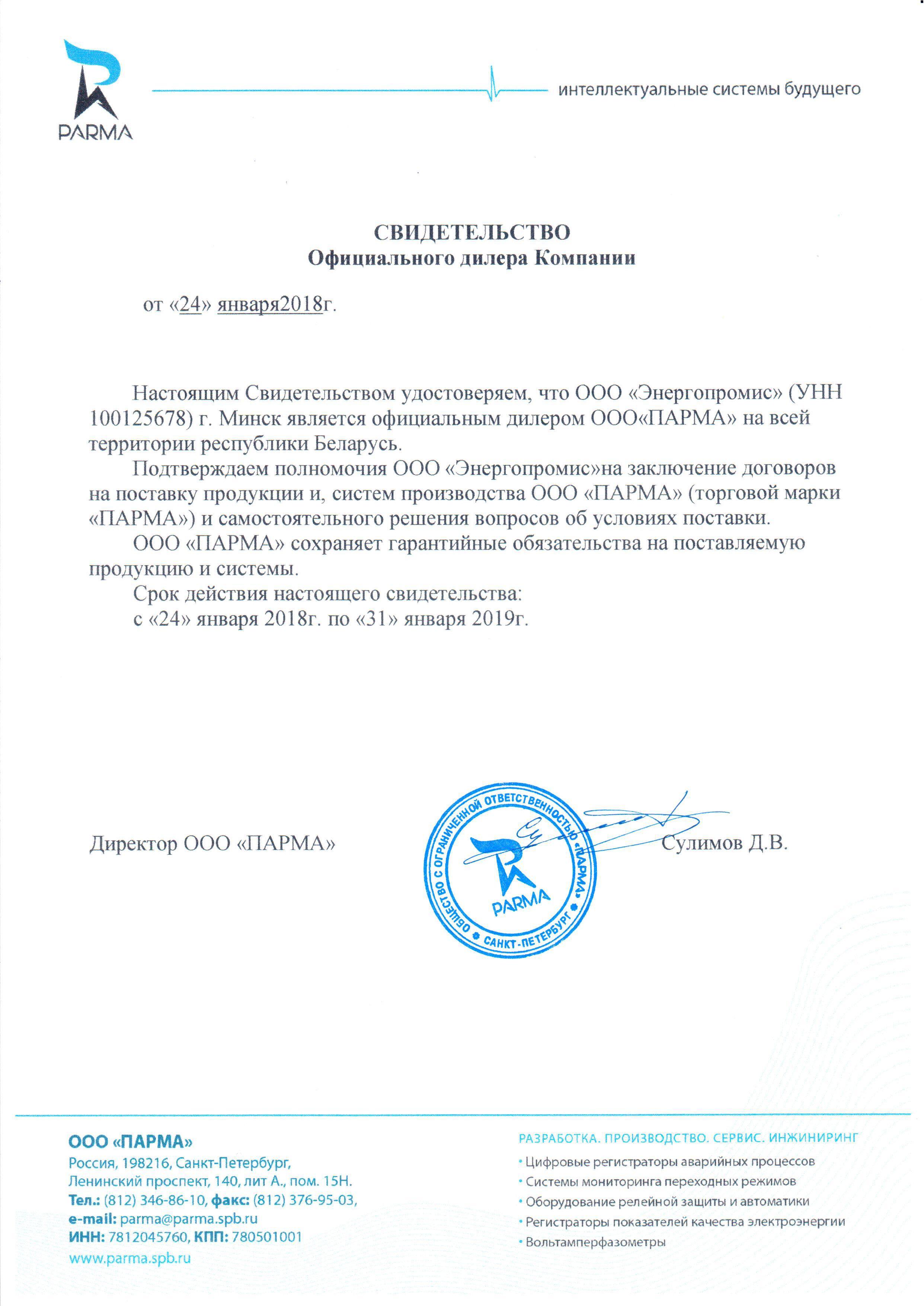 PARMA

интеллектуальные системы будущего

СВИДЕТЕЛЬСТВО
Официального дилера Компании

от «24» января2018г.

Настоящим Свидетельством удостоверяем, что ООО «Энергопромис» (УНН 100125678) г. Минск является официальным дилером ООО«ПАРМА» на всей территории республики Беларусь.

Подтверждаем полномочия ООО «Энергопромис»на заключение договоров на поставку продукции и, систем производства ООО «ПАРМА» (торговой марки «ПАРМА») и самостоятельного решения вопросов об условиях поставки.

ООО «ПАРМА» сохраняет гарантийные обязательства на поставляемую продукцию и системы.

Срок действия настоящего свидетельства:
с «24» января 2018г. по «31» января 2019г.

Директор ООО «ПАРМА»

ОБЩЕСТВО С ОГРАНИЧЕННОЙ ОТВЕТСТВЕННОСТЬЮ «ПАРМА» САНКТ-ПЕТЕРБУРГ PARMA

Сулимов Д.В.

ООО «ПАРМА»
Россия, 198216, Санкт-Петербург,
Ленинский проспект, 140, лит А., пом. 15Н.
Тел.: (812) 346-86-10, факс: (812) 376-95-03,
e-mail: parma@parma.spb.ru
ИНН: 7812045760, КПП: 780501001
www.parma.spb.ru

РАЗРАБОТКА. ПРОИЗВОДСТВО. СЕРВИС. ИНЖИНИРИНГ
• Цифровые регистраторы аварийных процессов
• Системы мониторинга переходных режимов
• Оборудование релейной защиты и автоматики
• Регистраторы показателей качества электроэнергии
• Вольтамперфазометры